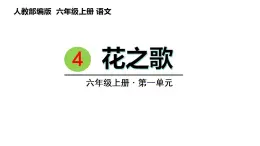 人教部编版 六年级上册 语文

4 花之歌

六年级上册 · 第一单元